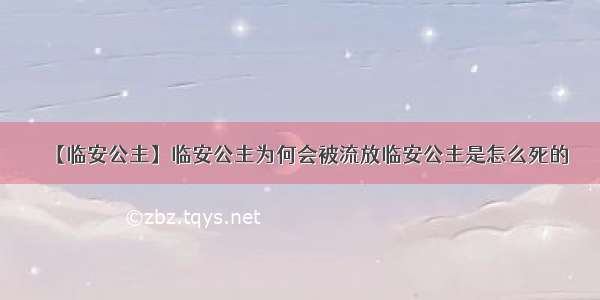 【临安公主】临安公主为何会被流放临安公主是怎么死的

©zbz.tqys.net